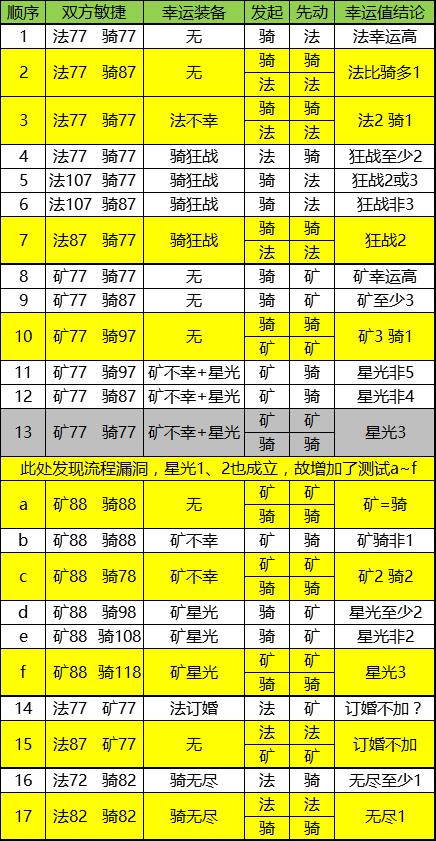 | 顺序 | 双方敏捷 | 幸运装备 | 发起 | 先动 | 幸运值结论 |
|---|---|---|---|---|---|
| 1 | 法77 骑77 | 无 | 骑 | 法 | 法幸运高 |
| 2 | 法77 骑87 | 无 | 骑 | 骑 | 法比骑多1 |
| | | | 法 | 法 | |
| 3 | 法77 骑77 | 法不幸 | 骑 | 骑 | 法2 骑1 |
| | | | 法 | 法 | |
| 4 | 法77 骑77 | 骑狂战 | 法 | 骑 | 狂战至少2 |
| 5 | 法107 骑77 | 骑狂战 | 骑 | 法 | 狂战2或3 |
| 6 | 法107 骑87 | 骑狂战 | 骑 | 法 | 狂战非3 |
| 7 | 法87 骑77 | 骑狂战 | 骑 | 骑 | 狂战2 |
| | | | 法 | 法 | |
| 8 | 矿77 骑77 | 无 | 骑 | 矿 | 矿幸运高 |
| 9 | 矿77 骑87 | 无 | 骑 | 矿 | 矿至少3 |
| 10 | 矿77 骑97 | 无 | 骑 | 骑 | 矿3 骑1 |
| | | | 矿 | 矿 | |
| 11 | 矿77 骑97 | 矿不幸+星光 | 矿 | 骑 | 星光非5 |
| 12 | 矿77 骑87 | 矿不幸+星光 | 矿 | 骑 | 星光非4 |
| 13 | 矿77 骑77 | 矿不幸+星光 | 矿 | 矿 | 星光3 |
| | | | 骑 | 骑 | |
| 此处发现流程漏洞，星光1、2也成立，故增加了测试a~f | | | | | |
| a | 矿88 骑88 | 无 | 矿 | 矿 | 矿=骑 |
| | | | 骑 | 骑 | |
| b | 矿88 骑88 | 矿不幸 | 矿 | 骑 | 矿骑非1 |
| c | 矿88 骑78 | 矿不幸 | 矿 | 矿 | 矿2 骑2 |
| | | | 骑 | 骑 | |
| d | 矿88 骑98 | 矿星光 | 骑 | 矿 | 星光至少2 |
| e | 矿88 骑108 | 矿星光 | 骑 | 矿 | 星光非2 |
| f | 矿88 骑118 | 矿星光 | 矿 | 矿 | 星光3 |
| | | | 骑 | 骑 | |
| 14 | 法77 矿77 | 法订婚 | 法 | 矿 | 订婚不加？ |
| 15 | 法87 矿77 | 无 | 法 | 法 | 订婚不加 |
| | | | 矿 | 矿 | |
| 16 | 法72 骑82 | 骑无尽 | 法 | 骑 | 无尽至少1 |
| 17 | 法82 骑82 | 骑无尽 | 法 | 法 | 无尽1 |
| | | | 骑 | 骑 | |